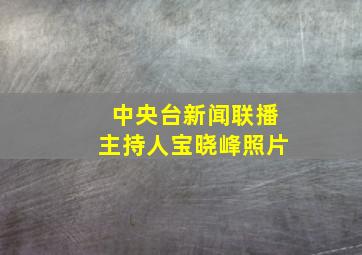 中央台新闻联播
主持人宝晓峰照片